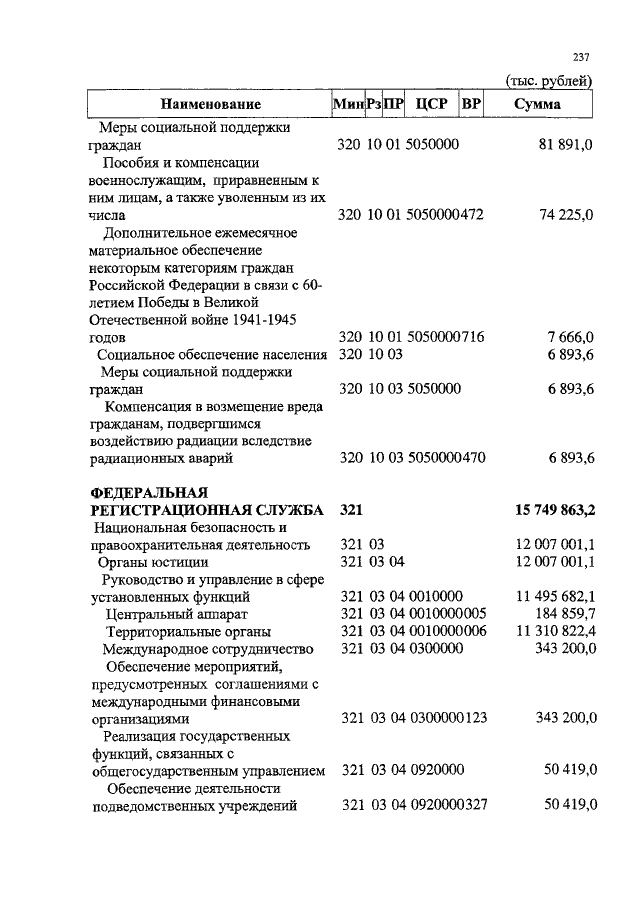 237

(тыс. рублей)

| Наименование | Мин | Рз | ПР | ЦСР | ВР | Сумма |
|---|---|---|---|---|---|---|
| Меры социальной поддержки граждан | 320 | 10 | 01 | 5050000 | | 81 891,0 |
| Пособия и компенсации военнослужащим, приравненным к ним лицам, а также уволенным из их числа | 320 | 10 | 01 | 5050000 | 472 | 74 225,0 |
| Дополнительное ежемесячное материальное обеспечение некоторым категориям граждан Российской Федерации в связи с 60-летием Победы в Великой Отечественной войне 1941-1945 годов | 320 | 10 | 01 | 5050000 | 716 | 7 666,0 |
| Социальное обеспечение населения | 320 | 10 | 03 | | | 6 893,6 |
| Меры социальной поддержки граждан | 320 | 10 | 03 | 5050000 | | 6 893,6 |
| Компенсация в возмещение вреда гражданам, подвергшимся воздействию радиации вследствие радиационных аварий | 320 | 10 | 03 | 5050000 | 470 | 6 893,6 |
| **ФЕДЕРАЛЬНАЯ РЕГИСТРАЦИОННАЯ СЛУЖБА** | **321** | | | | | **15 749 863,2** |
| Национальная безопасность и правоохранительная деятельность | 321 | 03 | | | | 12 007 001,1 |
| Органы юстиции | 321 | 03 | 04 | | | 12 007 001,1 |
| Руководство и управление в сфере установленных функций | 321 | 03 | 04 | 0010000 | | 11 495 682,1 |
| Центральный аппарат | 321 | 03 | 04 | 0010000 | 005 | 184 859,7 |
| Территориальные органы | 321 | 03 | 04 | 0010000 | 006 | 11 310 822,4 |
| Международное сотрудничество | 321 | 03 | 04 | 0300000 | | 343 200,0 |
| Обеспечение мероприятий, предусмотренных соглашениями с международными финансовыми организациями | 321 | 03 | 04 | 0300000 | 123 | 343 200,0 |
| Реализация государственных функций, связанных с общегосударственным управлением | 321 | 03 | 04 | 0920000 | | 50 419,0 |
| Обеспечение деятельности подведомственных учреждений | 321 | 03 | 04 | 0920000 | 327 | 50 419,0 |